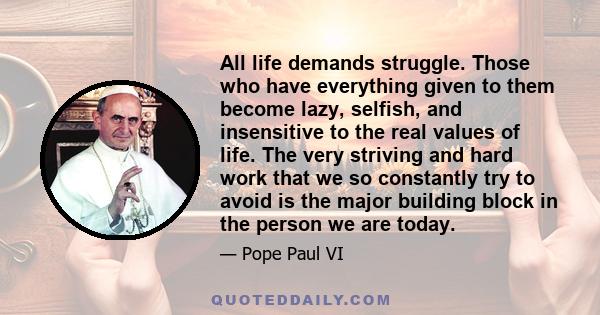 All life demands struggle. Those who have everything given to them become lazy, selfish, and insensitive to the real values of life. The very striving and hard work that we so constantly try to avoid is the major building block in the person we are today.

— Pope Paul VI

QUOTEDDAILY.COM